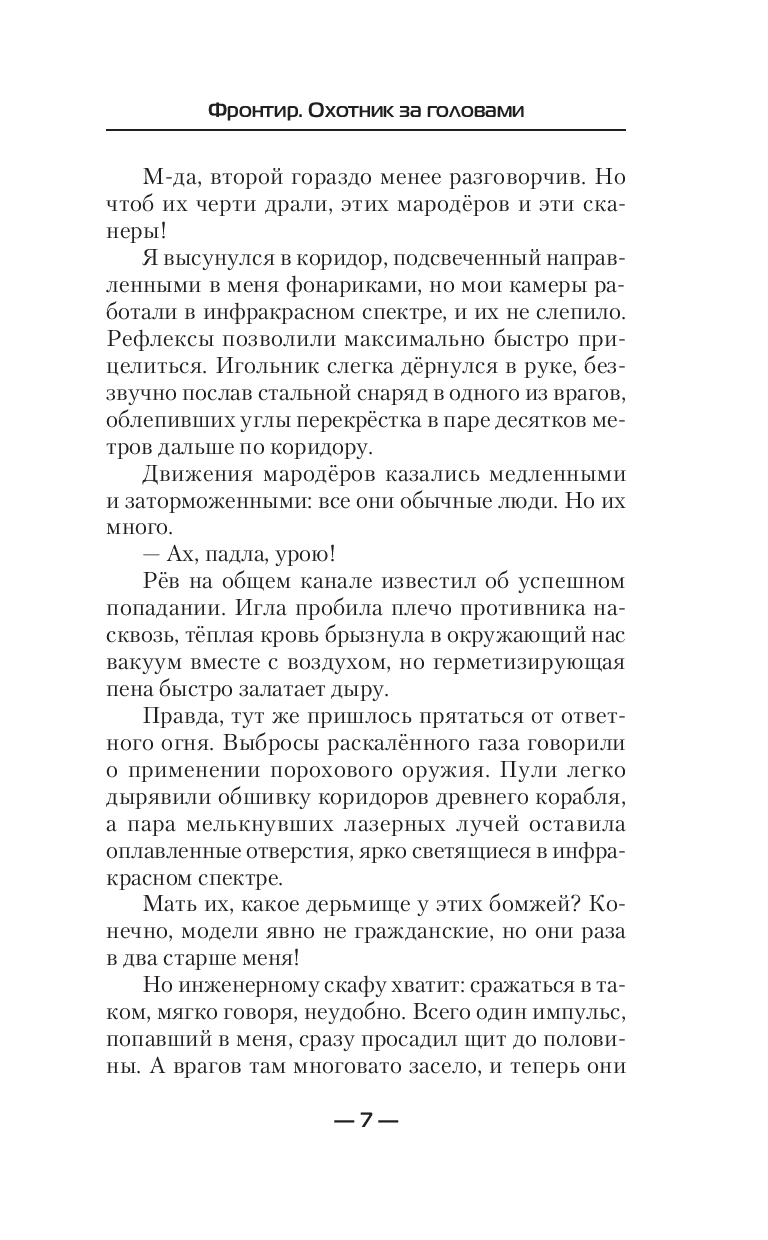 Фронтир. Охотник за головами

М-да, второй гораздо менее разговорчив. Но чтоб их черти драли, этих мародёров и эти сканеры!

Я высунулся в коридор, подсвеченный направленными в меня фонариками, но мои камеры работали в инфракрасном спектре, и их не слепило. Рефлексы позволили максимально быстро прицелиться. Игольник слегка дёрнулся в руке, беззвучно послав стальной снаряд в одного из врагов, облепивших углы перекрёстка в паре десятков метров дальше по коридору.

Движения мародёров казались медленными и заторможенными: все они обычные люди. Но их много.

— Ах, падла, урою!

Рёв на общем канале известил об успешном попадании. Игла пробила плечо противника насквозь, тёплая кровь брызнула в окружающий нас вакуум вместе с воздухом, но герметизирующая пена быстро залатает дыру.

Правда, тут же пришлось прятаться от ответного огня. Выбросы раскалённого газа говорили о применении порохового оружия. Пули легко дырявили обшивку коридоров древнего корабля, а пара мелькнувших лазерных лучей оставила оплавленные отверстия, ярко светящиеся в инфракрасном спектре.

Мать их, какое дерьмище у этих бомжей? Конечно, модели явно не гражданские, но они раза в два старше меня!

Но инженерному скафу хватит: сражаться в таком, мягко говоря, неудобно. Всего один импульс, попавший в меня, сразу просадил щит до половины. А врагов там многовато засело, и теперь они

— 7 —